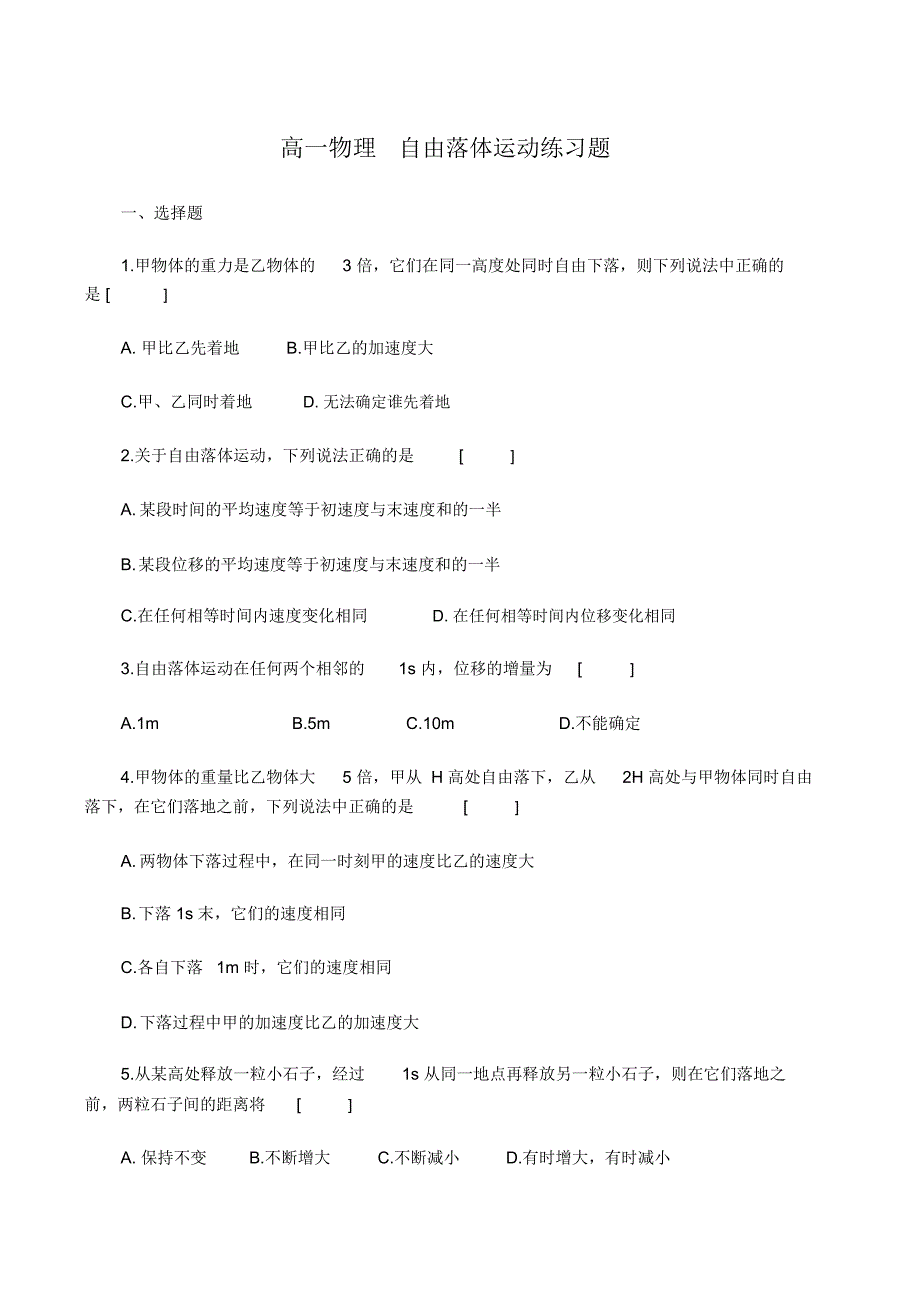 高一物理 自由落体运动练习题

一、选择题

1.甲物体的重力是乙物体的 3 倍，它们在同一高度处同时自由下落，则下列说法中正确的是 [ ]

A. 甲比乙先着地 B.甲比乙的加速度大

C.甲、乙同时着地 D. 无法确定谁先着地

2.关于自由落体运动，下列说法正确的是 [ ]

A. 某段时间的平均速度等于初速度与末速度和的一半

B. 某段位移的平均速度等于初速度与末速度和的一半

C.在任何相等时间内速度变化相同 D. 在任何相等时间内位移变化相同

3.自由落体运动在任何两个相邻的 1s 内，位移的增量为 [ ]

A.1m B.5m C.10m D.不能确定

4.甲物体的重量比乙物体大 5 倍，甲从 H 高处自由落下，乙从 2H 高处与甲物体同时自由落下，在它们落地之前，下列说法中正确的是 [ ]

A. 两物体下落过程中，在同一时刻甲的速度比乙的速度大

B. 下落 1s 末，它们的速度相同

C.各自下落 1m 时，它们的速度相同

D. 下落过程中甲的加速度比乙的加速度大

5.从某高处释放一粒小石子，经过 1s 从同一地点再释放另一粒小石子，则在它们落地之前，两粒石子间的距离将 [ ]

A. 保持不变 B.不断增大 C.不断减小 D.有时增大，有时减小